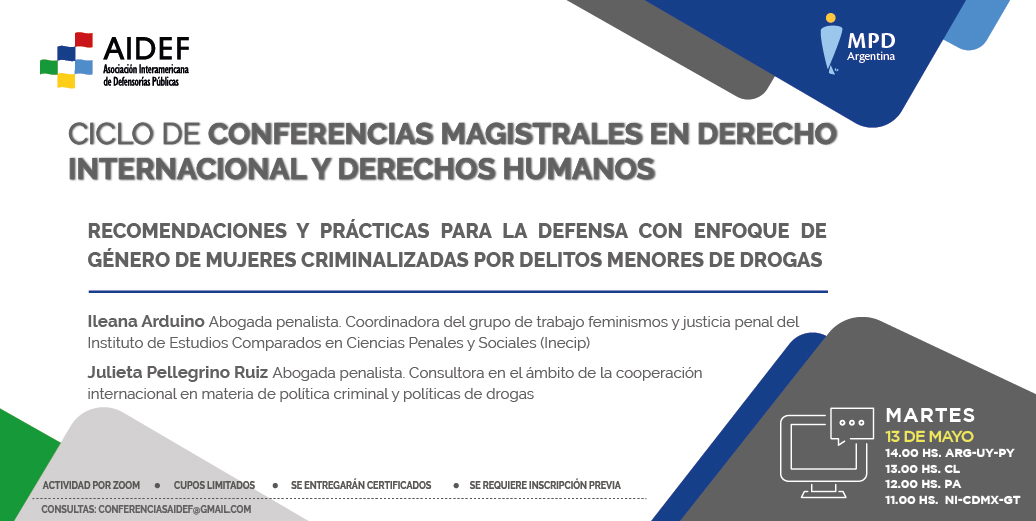 AIDEF
Asociación Interamericana de Defensorías Públicas

MPD
Argentina

CICLO DE CONFERENCIAS MAGISTRALES EN DERECHO INTERNACIONAL Y DERECHOS HUMANOS

RECOMENDACIONES Y PRÁCTICAS PARA LA DEFENSA CON ENFOQUE DE GÉNERO DE MUJERES CRIMINALIZADAS POR DELITOS MENORES DE DROGAS

Ileana Arduino Abogada penalista. Coordinadora del grupo de trabajo feminismos y justicia penal del Instituto de Estudios Comparados en Ciencias Penales y Sociales (Inecip)

Julieta Pellegrino Ruiz Abogada penalista. Consultora en el ámbito de la cooperación internacional en materia de política criminal y políticas de drogas

MARTES
13 DE MAYO
14.00 HS. ARG-UY-PY
13.00 HS. CL
12.00 HS. PA
11.00 HS. NI-CDMX-GT

ACTIVIDAD POR ZOOM • CUPOS LIMITADOS • SE ENTREGARÁN CERTIFICADOS • SE REQUIERE INSCRIPCIÓN PREVIA

CONSULTAS: CONFERENCIASAIDEF@GMAIL.COM